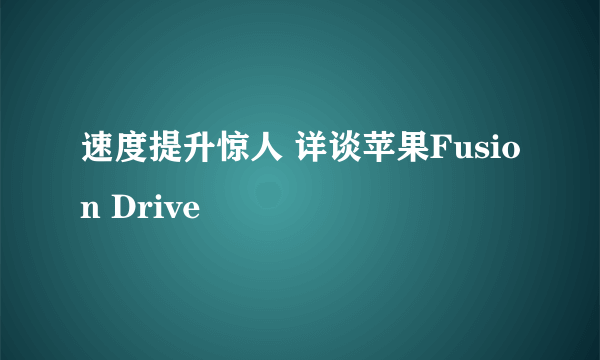 速度提升惊人 详谈苹果Fusion Drive